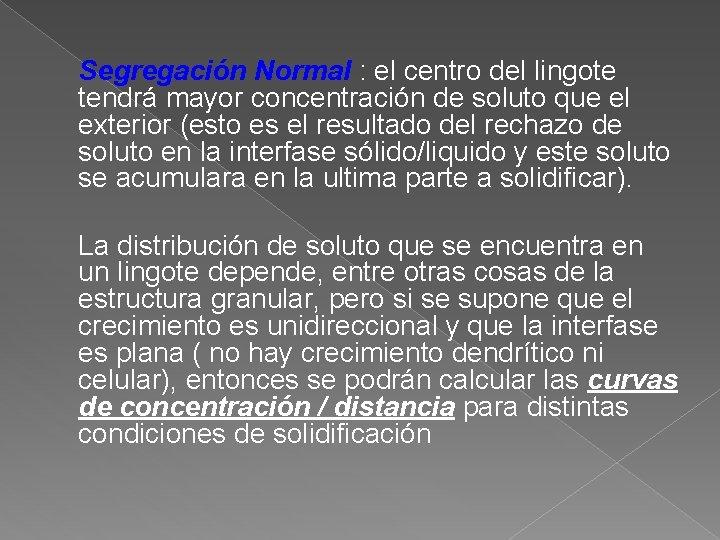 Segregación Normal : el centro del lingote tendrá mayor concentración de soluto que el exterior (esto es el resultado del rechazo de soluto en la interfase sólido/liquido y este soluto se acumulara en la ultima parte a solidificar).

La distribución de soluto que se encuentra en un lingote depende, entre otras cosas de la estructura granular, pero si se supone que el crecimiento es unidireccional y que la interfase es plana ( no hay crecimiento dendrítico ni celular), entonces se podrán calcular las curvas de concentración / distancia para distintas condiciones de solidificación